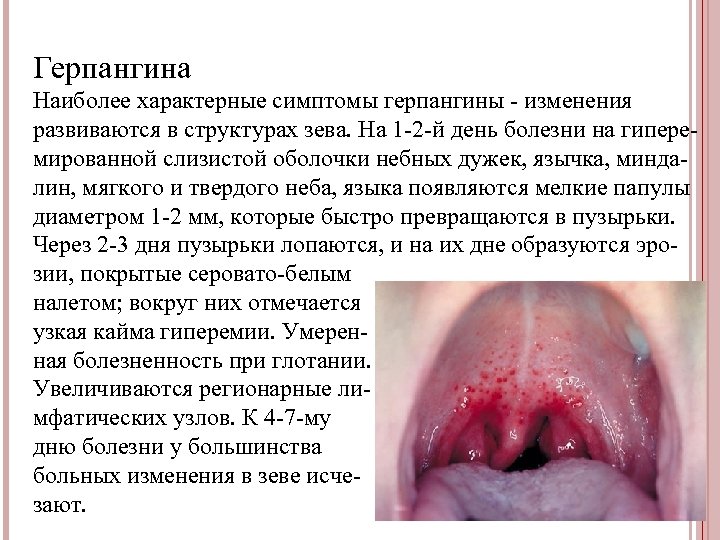 Герпангина

Наиболее характерные симптомы герпангины - изменения развиваются в структурах зева. На 1-2-й день болезни на гиперемированной слизистой оболочки небных дужек, язычка, миндалин, мягкого и твердого неба, языка появляются мелкие папулы диаметром 1-2 мм, которые быстро превращаются в пузырьки. Через 2-3 дня пузырьки лопаются, и на их дне образуются эрозии, покрытые серовато-белым налетом; вокруг них отмечается узкая кайма гиперемии. Умеренная болезненность при глотании. Увеличиваются регионарные лимфатических узлов. К 4-7-му дню болезни у большинства больных изменения в зеве исчезают.